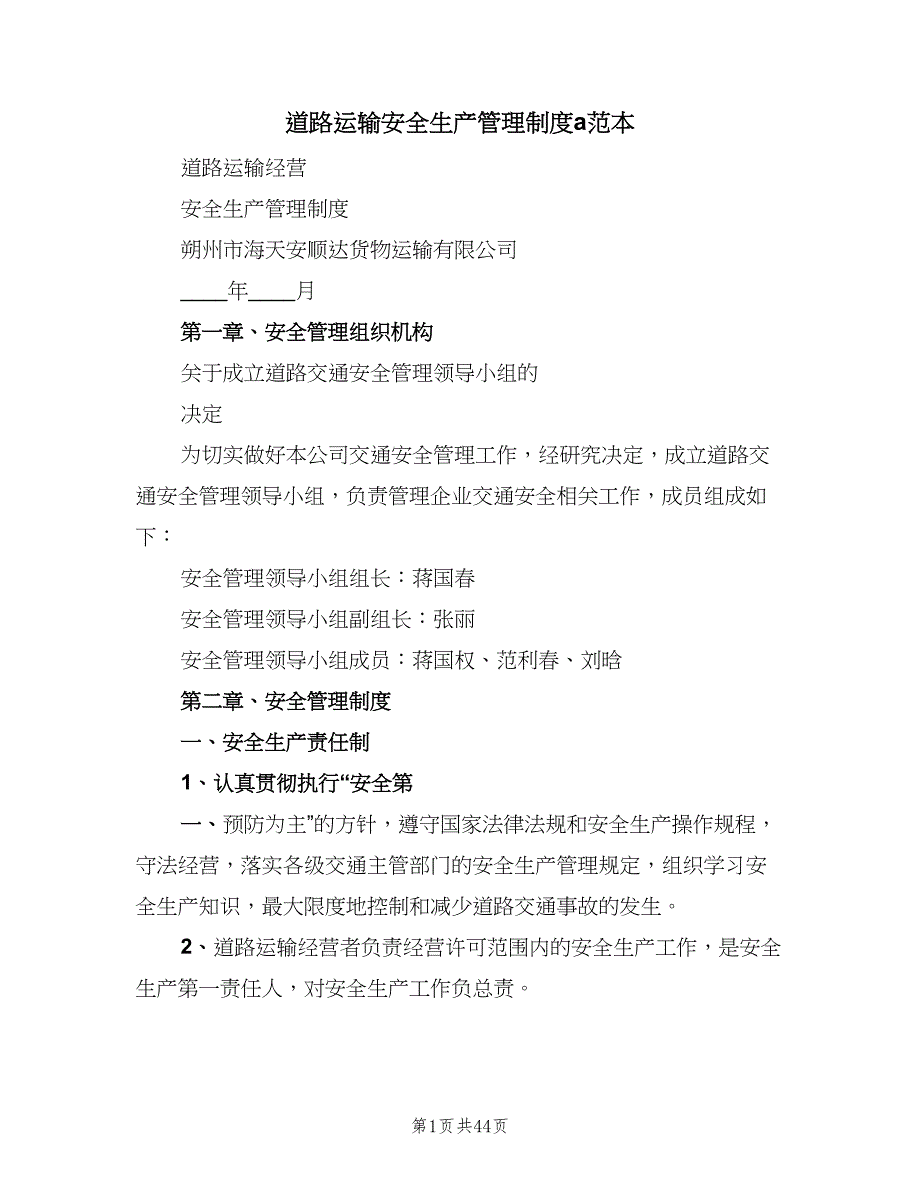 道路运输安全生产管理制度a范本

道路运输经营

安全生产管理制度

朔州市海天安顺达货物运输有限公司

____年____月

第一章、安全管理组织机构

关于成立道路交通安全管理领导小组的

决定

为切实做好本公司交通安全管理工作，经研究决定，成立道路交通安全管理领导小组，负责管理企业交通安全相关工作，成员组成如下：

安全管理领导小组组长：蒋国春

安全管理领导小组副组长：张丽

安全管理领导小组成员：蒋国权、范利春、刘晗

第二章、安全管理制度

一、安全生产责任制

1、认真贯彻执行“安全第

一、预防为主”的方针，遵守国家法律法规和安全生产操作规程，守法经营，落实各级交通主管部门的安全生产管理规定，组织学习安全生产知识，最大限度地控制和减少道路交通事故的发生。

2、道路运输经营者负责经营许可范围内的安全生产工作，是安全生产第一责任人，对安全生产工作负总责。

第1页 共44页